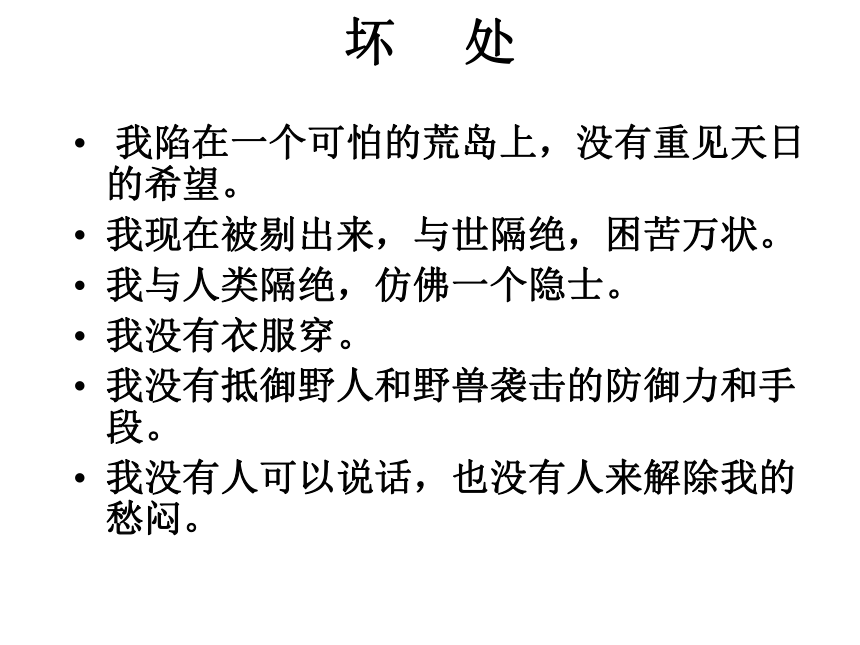 坏 处

• 我陷在一个可怕的荒岛上，没有重见天日的希望。
• 我现在被剔出来，与世隔绝，困苦万状。
• 我与人类隔绝，仿佛一个隐士。
• 我没有衣服穿。
• 我没有抵御野人和野兽袭击的防御力和手段。
• 我没有人可以说话，也没有人来解除我的愁闷。